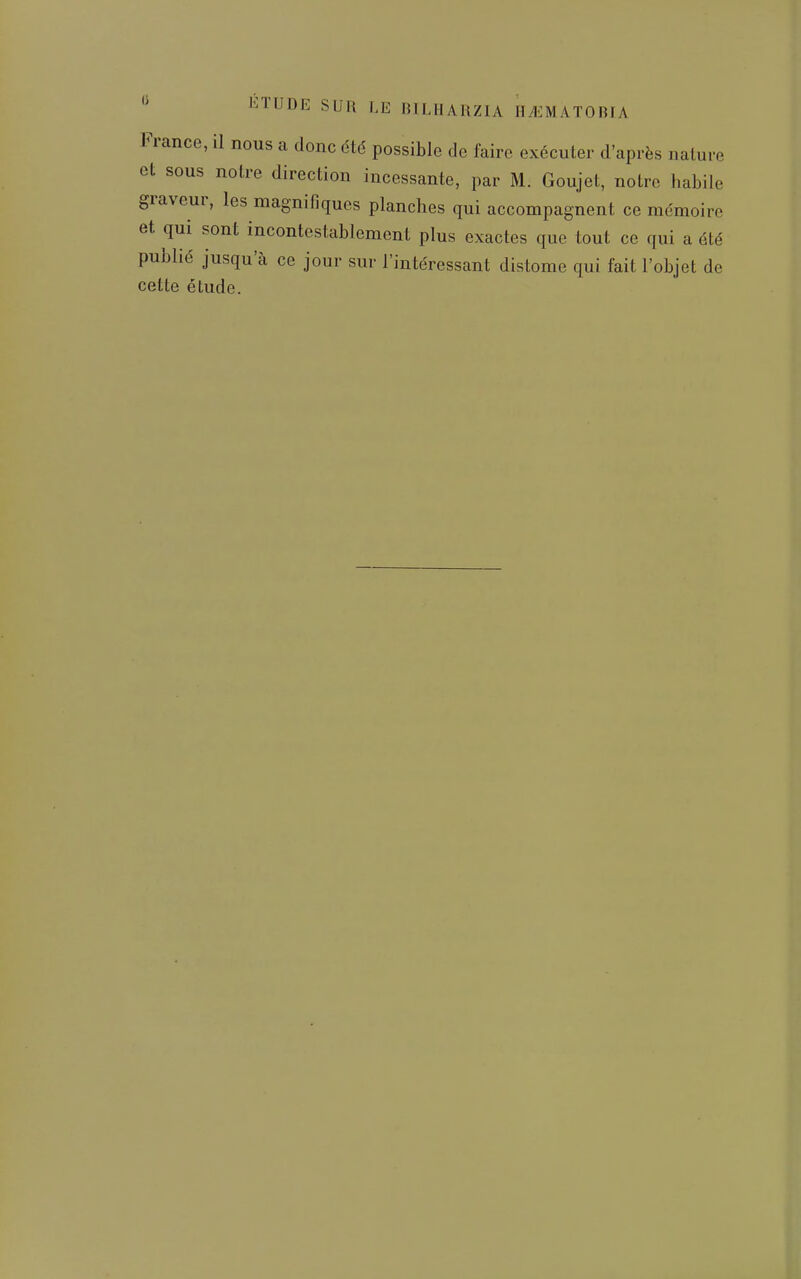 6 ÉTUDE SUR LE BILHARZIA HÆMATOBIA

France, il nous a donc été possible de faire exécuter d'après nature et sous notre direction incessante, par M. Goujet, notre habile graveur, les magnifiques planches qui accompagnent ce mémoire et qui sont incontestablement plus exactes que tout ce qui a été publié jusqu'à ce jour sur l'intéressant distome qui fait l'objet de cette étude.